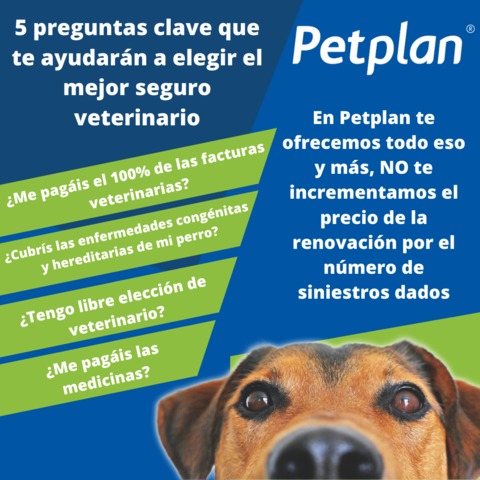 5 preguntas clave que te ayudarán a elegir el mejor seguro veterinario

¿Me pagáis el 100% de las facturas veterinarias?

¿Cubrís las enfermedades congénitas y hereditarias de mi perro?

¿Tengo libre elección de veterinario?

¿Me pagáis las medicinas?

Petplan®

En Petplan te ofrecemos todo eso y más, NO te incrementamos el precio de la renovación por el número de siniestros dados